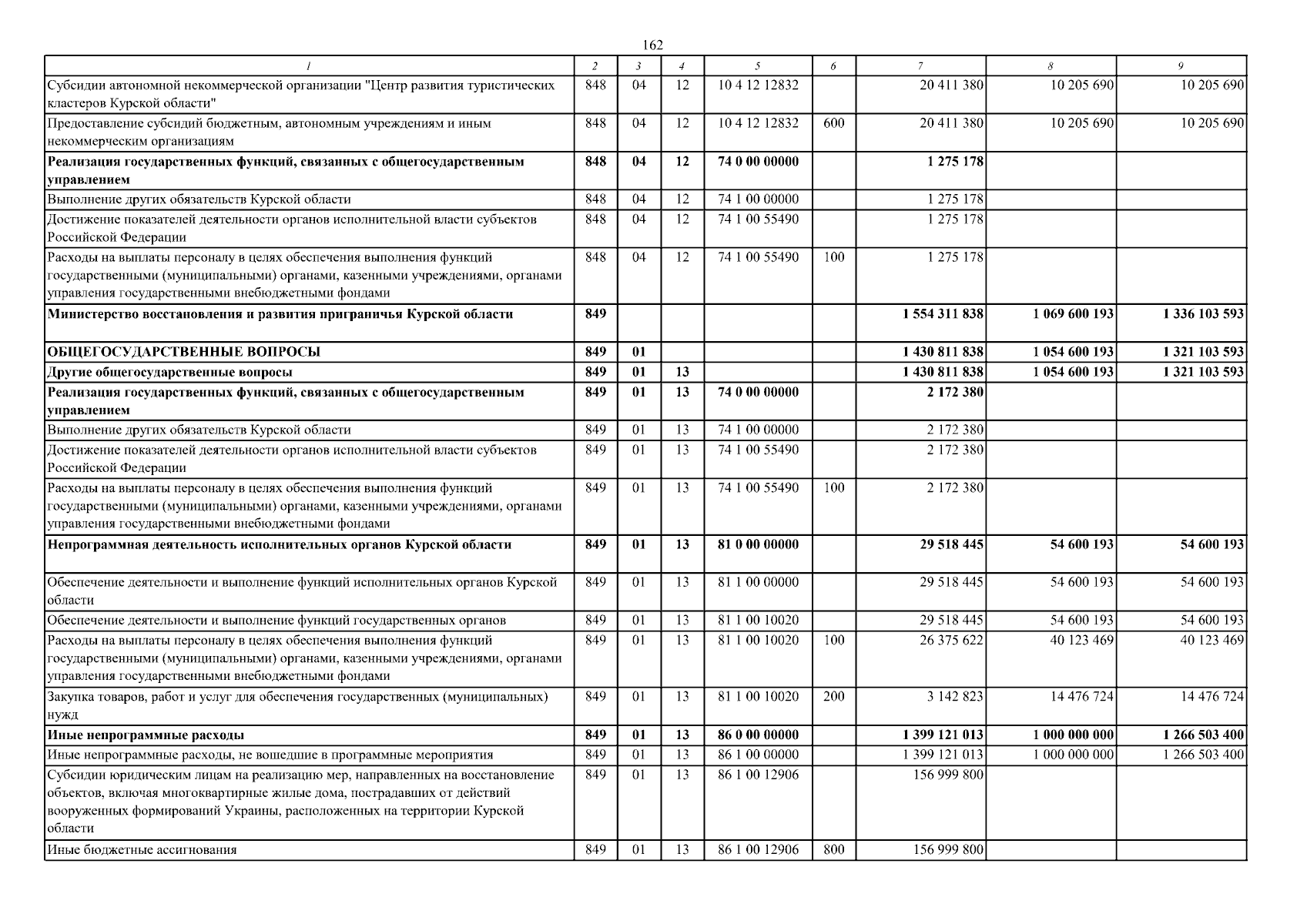 162

| 1 | 2 | 3 | 4 | 5 | 6 | 7 | 8 | 9 |
|---|---|---|---|---|---|---|---|---|
| Субсидии автономной некоммерческой организации "Центр развития туристических кластеров Курской области" | 848 | 04 | 12 | 10 4 12 12832 | | 20 411 380 | 10 205 690 | 10 205 690 |
| Предоставление субсидий бюджетным, автономным учреждениям и иным некоммерческим организациям | 848 | 04 | 12 | 10 4 12 12832 | 600 | 20 411 380 | 10 205 690 | 10 205 690 |
| **Реализация государственных функций, связанных с общегосударственным управлением** | **848** | **04** | **12** | **74 0 00 00000** | | **1 275 178** | | |
| Выполнение других обязательств Курской области | 848 | 04 | 12 | 74 1 00 00000 | | 1 275 178 | | |
| Достижение показателей деятельности органов исполнительной власти субъектов Российской Федерации | 848 | 04 | 12 | 74 1 00 55490 | | 1 275 178 | | |
| Расходы на выплаты персоналу в целях обеспечения выполнения функций государственными (муниципальными) органами, казенными учреждениями, органами управления государственными внебюджетными фондами | 848 | 04 | 12 | 74 1 00 55490 | 100 | 1 275 178 | | |
| **Министерство восстановления и развития приграничья Курской области** | **849** | | | | | **1 554 311 838** | **1 069 600 193** | **1 336 103 593** |
| **ОБЩЕГОСУДАРСТВЕННЫЕ ВОПРОСЫ** | **849** | **01** | | | | **1 430 811 838** | **1 054 600 193** | **1 321 103 593** |
| **Другие общегосударственные вопросы** | **849** | **01** | **13** | | | **1 430 811 838** | **1 054 600 193** | **1 321 103 593** |
| **Реализация государственных функций, связанных с общегосударственным управлением** | **849** | **01** | **13** | **74 0 00 00000** | | **2 172 380** | | |
| Выполнение других обязательств Курской области | 849 | 01 | 13 | 74 1 00 00000 | | 2 172 380 | | |
| Достижение показателей деятельности органов исполнительной власти субъектов Российской Федерации | 849 | 01 | 13 | 74 1 00 55490 | | 2 172 380 | | |
| Расходы на выплаты персоналу в целях обеспечения выполнения функций государственными (муниципальными) органами, казенными учреждениями, органами управления государственными внебюджетными фондами | 849 | 01 | 13 | 74 1 00 55490 | 100 | 2 172 380 | | |
| **Непрограммная деятельность исполнительных органов Курской области** | **849** | **01** | **13** | **81 0 00 00000** | | **29 518 445** | **54 600 193** | **54 600 193** |
| Обеспечение деятельности и выполнение функций исполнительных органов Курской области | 849 | 01 | 13 | 81 1 00 00000 | | 29 518 445 | 54 600 193 | 54 600 193 |
| Обеспечение деятельности и выполнение функций государственных органов | 849 | 01 | 13 | 81 1 00 10020 | | 29 518 445 | 54 600 193 | 54 600 193 |
| Расходы на выплаты персоналу в целях обеспечения выполнения функций государственными (муниципальными) органами, казенными учреждениями, органами управления государственными внебюджетными фондами | 849 | 01 | 13 | 81 1 00 10020 | 100 | 26 375 622 | 40 123 469 | 40 123 469 |
| Закупка товаров, работ и услуг для обеспечения государственных (муниципальных) нужд | 849 | 01 | 13 | 81 1 00 10020 | 200 | 3 142 823 | 14 476 724 | 14 476 724 |
| **Иные непрограммные расходы** | **849** | **01** | **13** | **86 0 00 00000** | | **1 399 121 013** | **1 000 000 000** | **1 266 503 400** |
| Иные непрограммные расходы, не вошедшие в программные мероприятия | 849 | 01 | 13 | 86 1 00 00000 | | 1 399 121 013 | 1 000 000 000 | 1 266 503 400 |
| Субсидии юридическим лицам на реализацию мер, направленных на восстановление объектов, включая многоквартирные жилые дома, пострадавших от действий вооруженных формирований Украины, расположенных на территории Курской области | 849 | 01 | 13 | 86 1 00 12906 | | 156 999 800 | | |
| Иные бюджетные ассигнования | 849 | 01 | 13 | 86 1 00 12906 | 800 | 156 999 800 | | |